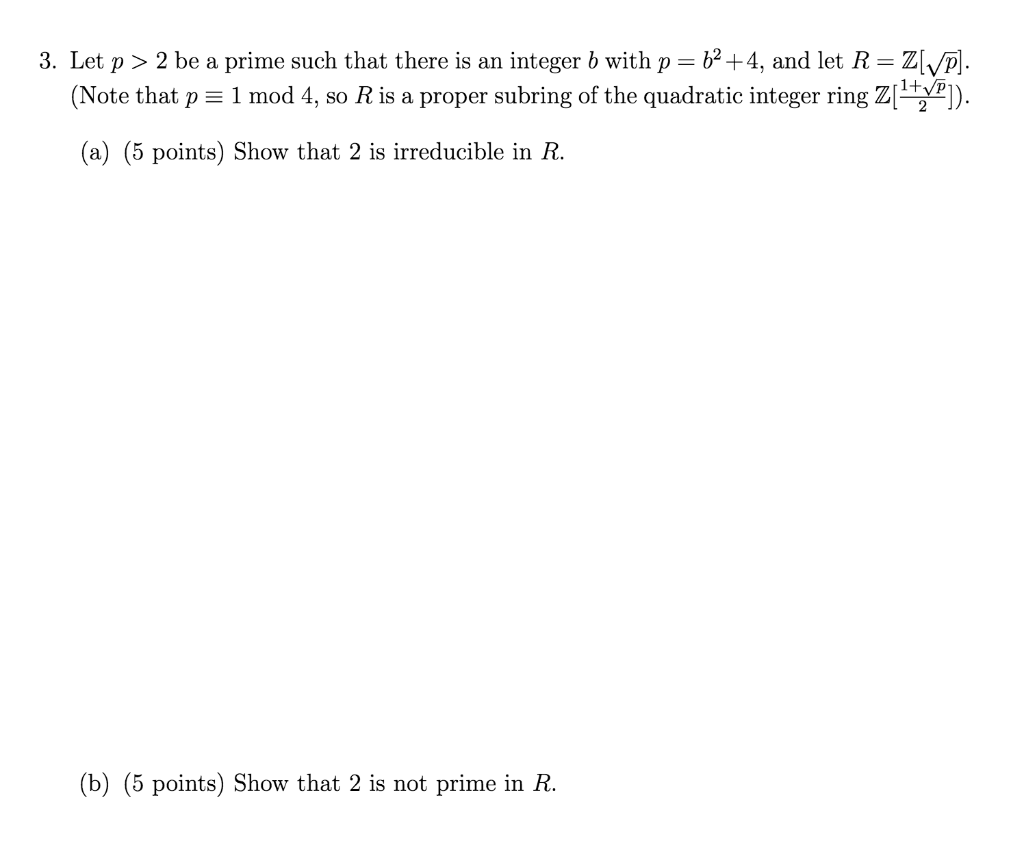 3. Let $p > 2$ be a prime such that there is an integer $b$ with $p = b^2 + 4$, and let $R = \mathbb{Z}[\sqrt{p}]$. (Note that $p \equiv 1 \bmod 4$, so $R$ is a proper subring of the quadratic integer ring $\mathbb{Z}[\frac{1+\sqrt{p}}{2}]$).

(a) (5 points) Show that 2 is irreducible in $R$.

(b) (5 points) Show that 2 is not prime in $R$.